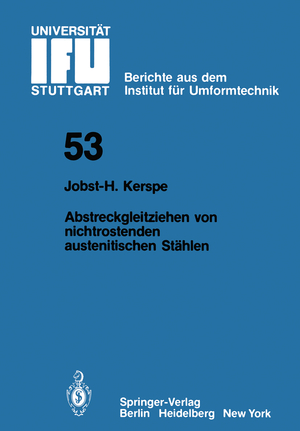 UNIVERSITÄT
IFU
STUTTGART

Berichte aus dem
Institut für Umformtechnik

53

Jobst-H. Kerspe

Abstreckgleitziehen von nichtrostenden austenitischen Stählen

Springer-Verlag
Berlin Heidelberg New York